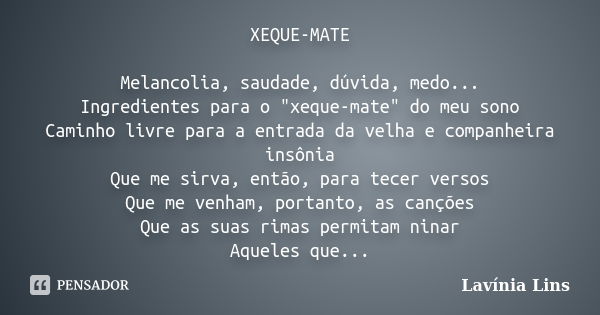 XEQUE-MATE

Melancolia, saudade, dúvida, medo...
Ingredientes para o "xeque-mate" do meu sono
Caminho livre para a entrada da velha e companheira insônia
Que me sirva, então, para tecer versos
Que me venham, portanto, as canções
Que as suas rimas permitam ninar
Aqueles que...

PENSADOR

Lavínia Lins